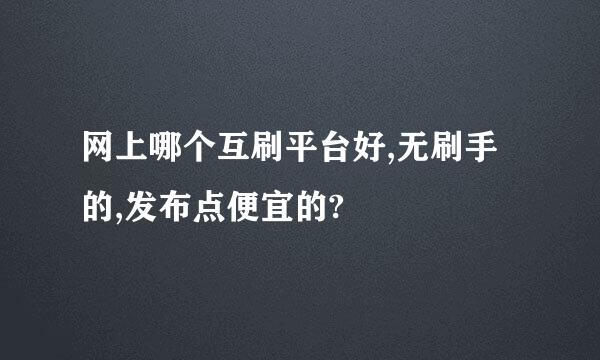 网上哪个互刷平台好,无刷手的,发布点便宜的?